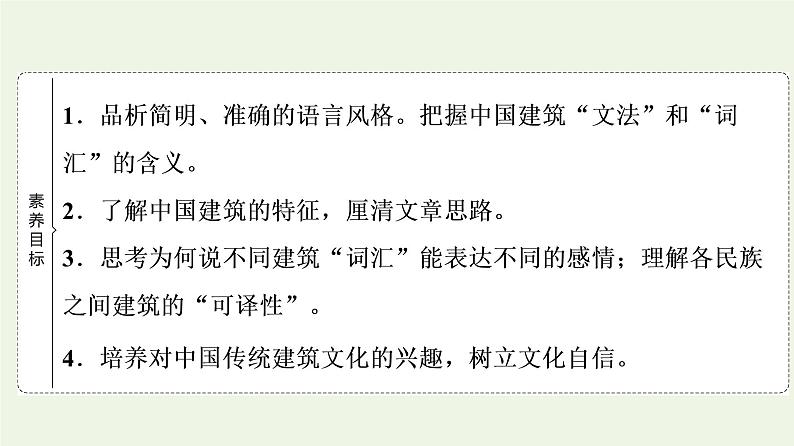 素养目标

1．品析简明、准确的语言风格。把握中国建筑“文法”和“词汇”的含义。

2．了解中国建筑的特征，厘清文章思路。

3．思考为何说不同建筑“词汇”能表达不同的感情；理解各民族之间建筑的“可译性”。

4．培养对中国传统建筑文化的兴趣，树立文化自信。